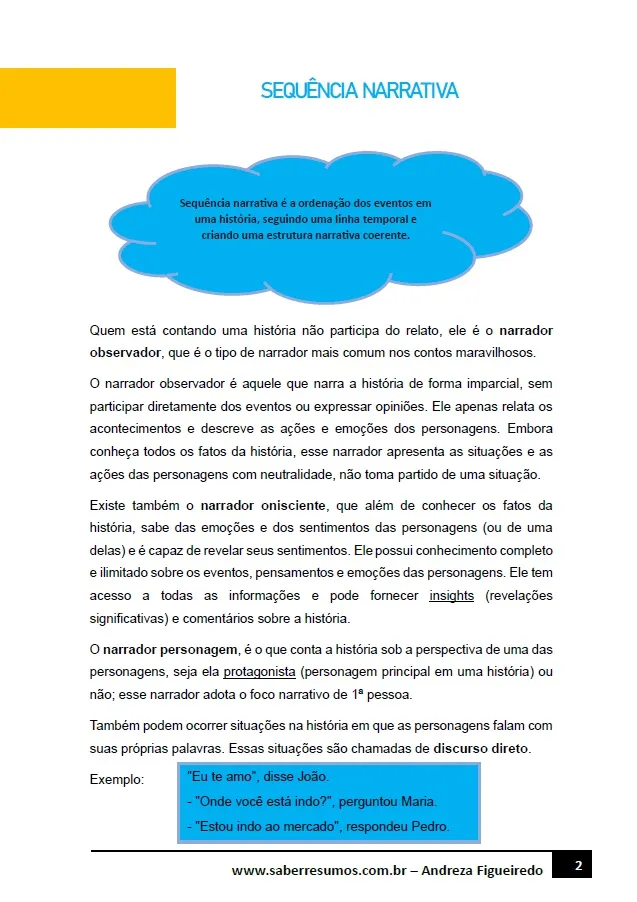 SEQUÊNCIA NARRATIVA

Sequência narrativa é a ordenação dos eventos em uma história, seguindo uma linha temporal e criando uma estrutura narrativa coerente.

Quem está contando uma história não participa do relato, ele é o narrador observador, que é o tipo de narrador mais comum nos contos maravilhosos.

O narrador observador é aquele que narra a história de forma imparcial, sem participar diretamente dos eventos ou expressar opiniões. Ele apenas relata os acontecimentos e descreve as ações e emoções dos personagens. Embora conheça todos os fatos da história, esse narrador apresenta as situações e as ações das personagens com neutralidade, não toma partido de uma situação.

Existe também o narrador onisciente, que além de conhecer os fatos da história, sabe das emoções e dos sentimentos das personagens (ou de uma delas) e é capaz de revelar seus sentimentos. Ele possui conhecimento completo e ilimitado sobre os eventos, pensamentos e emoções das personagens. Ele tem acesso a todas as informações e pode fornecer insights (revelações significativas) e comentários sobre a história.

O narrador personagem, é o que conta a história sob a perspectiva de uma das personagens, seja ela protagonista (personagem principal em uma história) ou não; esse narrador adota o foco narrativo de 1ª pessoa.

Também podem ocorrer situações na história em que as personagens falam com suas próprias palavras. Essas situações são chamadas de discurso direto.

Exemplo:

"Eu te amo", disse João.
- "Onde você está indo?", perguntou Maria.
- "Estou indo ao mercado", respondeu Pedro.

www.saberresumos.com.br – Andreza Figueiredo 2